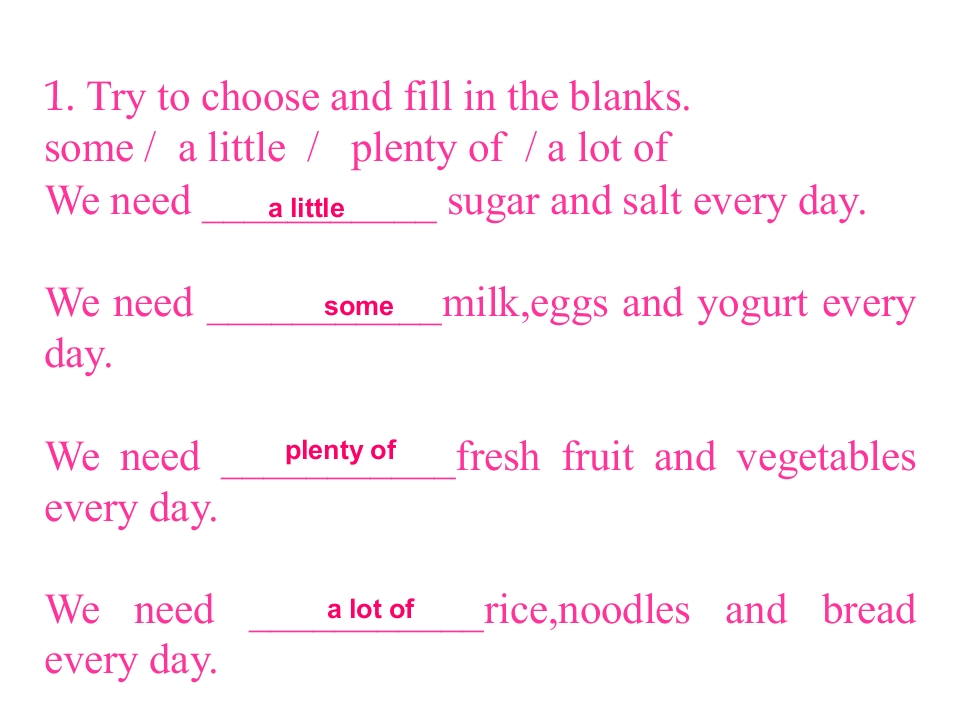 1. Try to choose and fill in the blanks.
some / a little / plenty of / a lot of
We need a little sugar and salt every day.

We need some milk,eggs and yogurt every day.

We need plenty of fresh fruit and vegetables every day.

We need a lot of rice,noodles and bread every day.